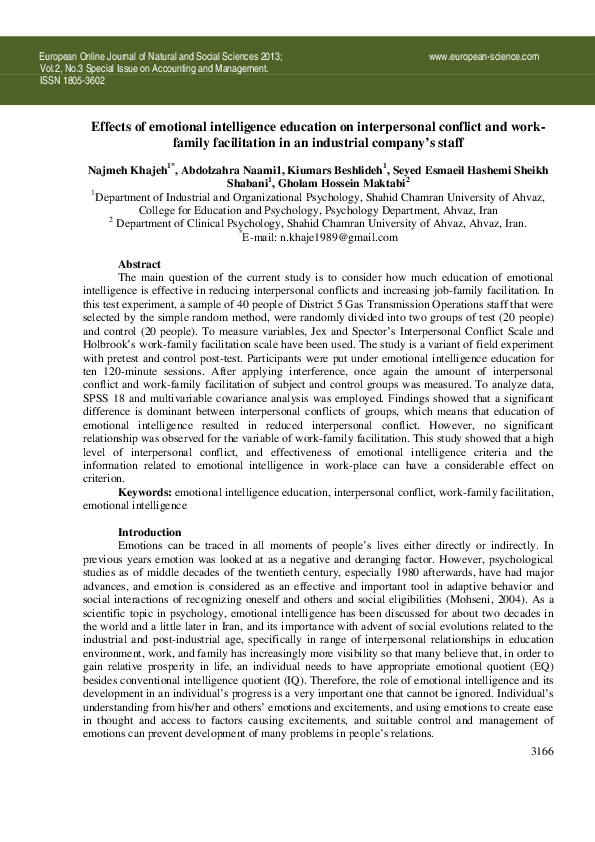 European Online Journal of Natural and Social Sciences 2013;
Vol.2, No.3 Special Issue on Accounting and Management.
ISSN 1805-3602

www.european-science.com

Effects of emotional intelligence education on interpersonal conflict and work-family facilitation in an industrial company's staff

Najmeh Khajeh$^{1*}$, Abdolzahra Naami1, Kiumars Beshlideh$^{1}$, Seyed Esmaeil Hashemi Sheikh Shabani$^{1}$, Gholam Hossein Maktabi$^{2}$

$^{1}$Department of Industrial and Organizational Psychology, Shahid Chamran University of Ahvaz, College for Education and Psychology, Psychology Department, Ahvaz, Iran
$^{2}$ Department of Clinical Psychology, Shahid Chamran University of Ahvaz, Ahvaz, Iran.
$^{*}$E-mail: n.khaje1989@gmail.com

Abstract

The main question of the current study is to consider how much education of emotional intelligence is effective in reducing interpersonal conflicts and increasing job-family facilitation. In this test experiment, a sample of 40 people of District 5 Gas Transmission Operations staff that were selected by the simple random method, were randomly divided into two groups of test (20 people) and control (20 people). To measure variables, Jex and Spector's Interpersonal Conflict Scale and Holbrook's work-family facilitation scale have been used. The study is a variant of field experiment with pretest and control post-test. Participants were put under emotional intelligence education for ten 120-minute sessions. After applying interference, once again the amount of interpersonal conflict and work-family facilitation of subject and control groups was measured. To analyze data, SPSS 18 and multivariable covariance analysis was employed. Findings showed that a significant difference is dominant between interpersonal conflicts of groups, which means that education of emotional intelligence resulted in reduced interpersonal conflict. However, no significant relationship was observed for the variable of work-family facilitation. This study showed that a high level of interpersonal conflict, and effectiveness of emotional intelligence criteria and the information related to emotional intelligence in work-place can have a considerable effect on criterion.

Keywords: emotional intelligence education, interpersonal conflict, work-family facilitation, emotional intelligence

Introduction

Emotions can be traced in all moments of people's lives either directly or indirectly. In previous years emotion was looked at as a negative and deranging factor. However, psychological studies as of middle decades of the twentieth century, especially 1980 afterwards, have had major advances, and emotion is considered as an effective and important tool in adaptive behavior and social interactions of recognizing oneself and others and social eligibilities (Mohseni, 2004). As a scientific topic in psychology, emotional intelligence has been discussed for about two decades in the world and a little later in Iran, and its importance with advent of social evolutions related to the industrial and post-industrial age, specifically in range of interpersonal relationships in education environment, work, and family has increasingly more visibility so that many believe that, in order to gain relative prosperity in life, an individual needs to have appropriate emotional quotient (EQ) besides conventional intelligence quotient (IQ). Therefore, the role of emotional intelligence and its development in an individual's progress is a very important one that cannot be ignored. Individual's understanding from his/her and others' emotions and excitements, and using emotions to create ease in thought and access to factors causing excitements, and suitable control and management of emotions can prevent development of many problems in people's relations.

3166